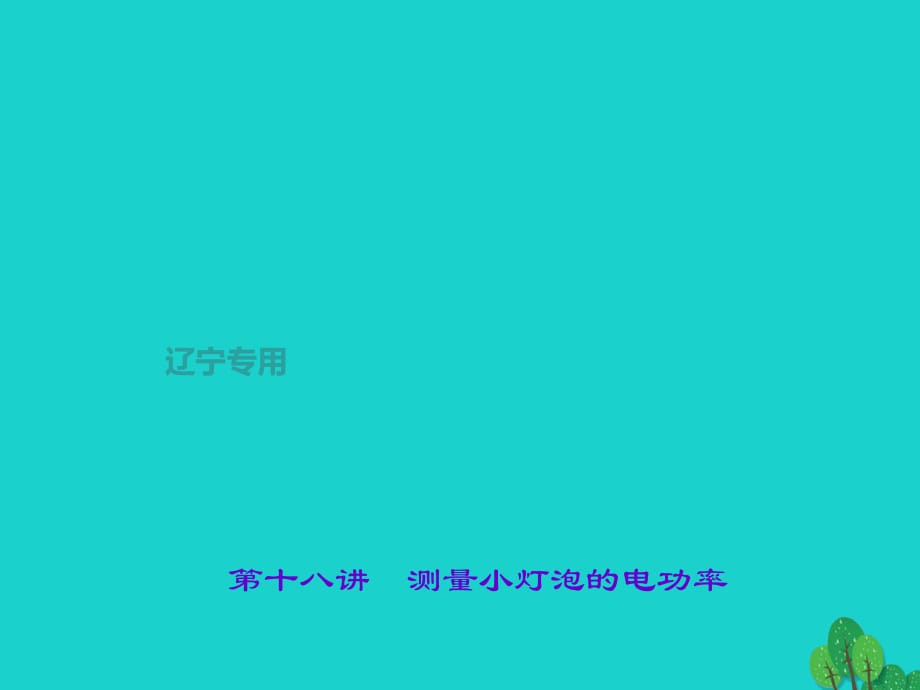 辽宁专用

第十八讲　测量小灯泡的电功率